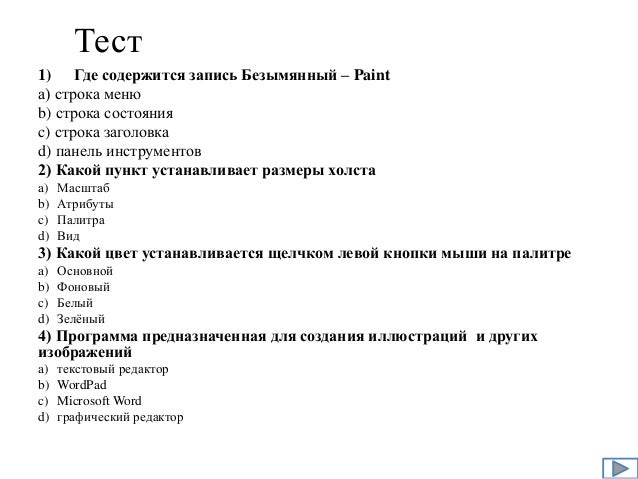 Тест

1) Где содержится запись Безымянный – Paint

a) строка меню
b) строка состояния
c) строка заголовка
d) панель инструментов

2) Какой пункт устанавливает размеры холста

a) Масштаб
b) Атрибуты
c) Палитра
d) Вид

3) Какой цвет устанавливается щелчком левой кнопки мыши на палитре

a) Основной
b) Фоновый
c) Белый
d) Зелёный

4) Программа предназначенная для создания иллюстраций и других изображений

a) текстовый редактор
b) WordPad
c) Microsoft Word
d) графический редактор